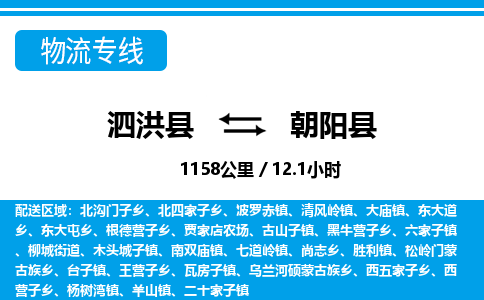 物流专线

泗洪县 朝阳县

1158公里 / 12.1小时

配送区域：北沟门子乡、北四家子乡、波罗赤镇、清风岭镇、大庙镇、东大道乡、东大屯乡、根德营子乡、贾家店农场、古山子镇、黑牛营子乡、六家子镇、柳城街道、木头城子镇、南双庙镇、七道岭镇、尚志乡、胜利镇、松岭门蒙古族乡、台子镇、王营子乡、瓦房子镇、乌兰河硕蒙古族乡、西五家子乡、西营子乡、杨树湾镇、羊山镇、二十家子镇